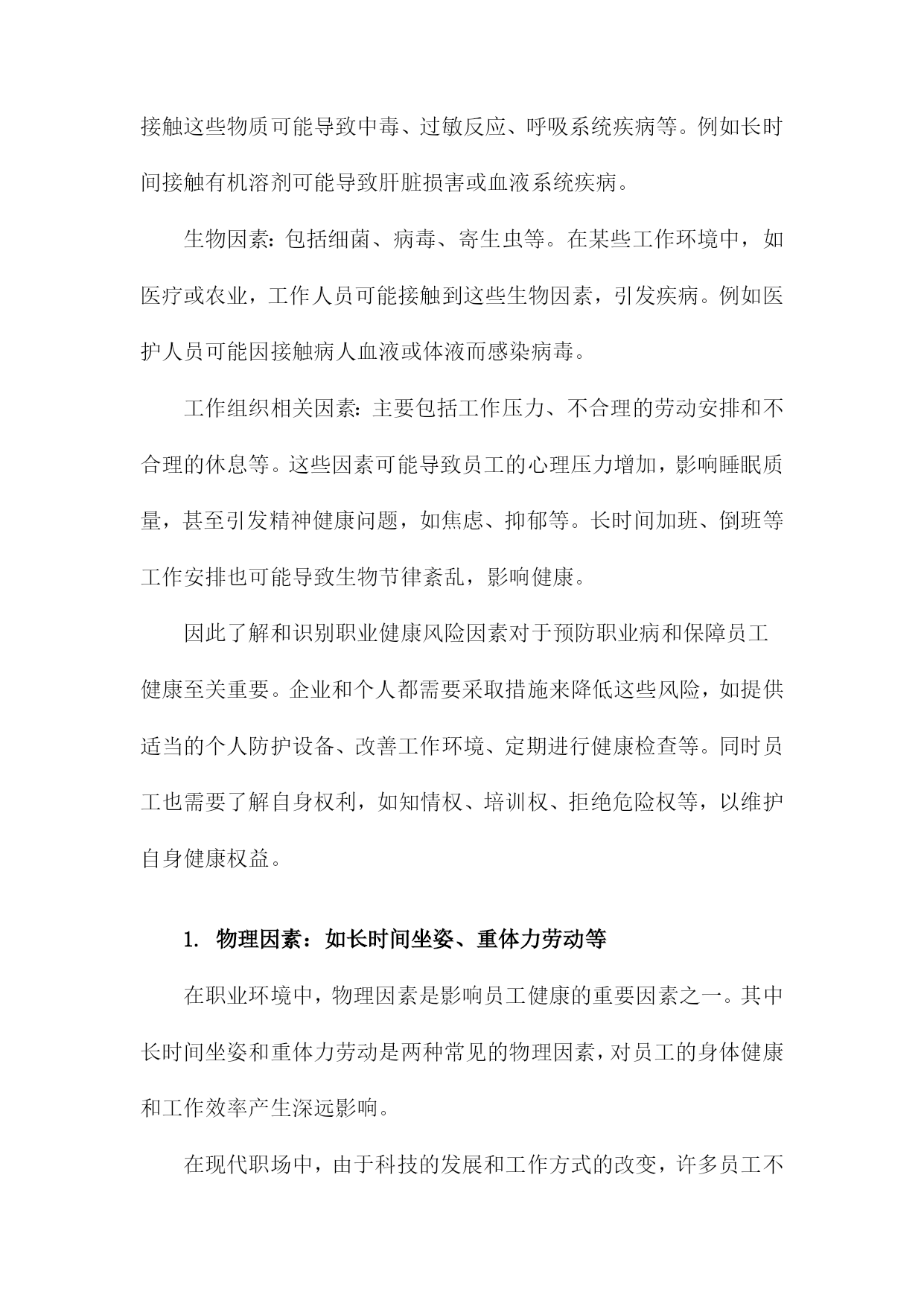 接触这些物质可能导致中毒、过敏反应、呼吸系统疾病等。例如长时间接触有机溶剂可能导致肝脏损害或血液系统疾病。

生物因素：包括细菌、病毒、寄生虫等。在某些工作环境中，如医疗或农业，工作人员可能接触到这些生物因素，引发疾病。例如医护人员可能因接触病人血液或体液而感染病毒。

工作组织相关因素：主要包括工作压力、不合理的劳动安排和不合理的休息等。这些因素可能导致员工的心理压力增加，影响睡眠质量，甚至引发精神健康问题，如焦虑、抑郁等。长时间加班、倒班等工作安排也可能导致生物节律紊乱，影响健康。

因此了解和识别职业健康风险因素对于预防职业病和保障员工健康至关重要。企业和个人都需要采取措施来降低这些风险，如提供适当的个人防护设备、改善工作环境、定期进行健康检查等。同时员工也需要了解自身权利，如知情权、培训权、拒绝危险权等，以维护自身健康权益。

1. 物理因素：如长时间坐姿、重体力劳动等

在职业环境中，物理因素是影响员工健康的重要因素之一。其中长时间坐姿和重体力劳动是两种常见的物理因素，对员工的身体健康和工作效率产生深远影响。

在现代职场中，由于科技的发展和工作方式的改变，许多员工不